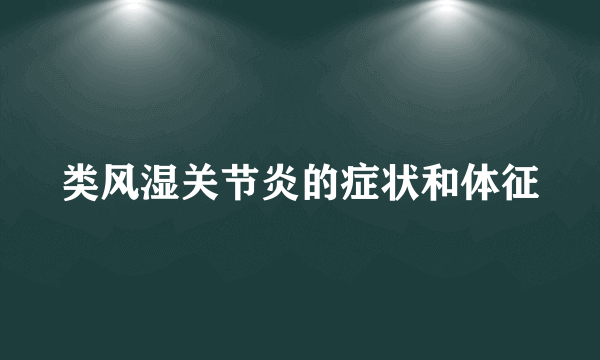 类风湿关节炎的症状和体征